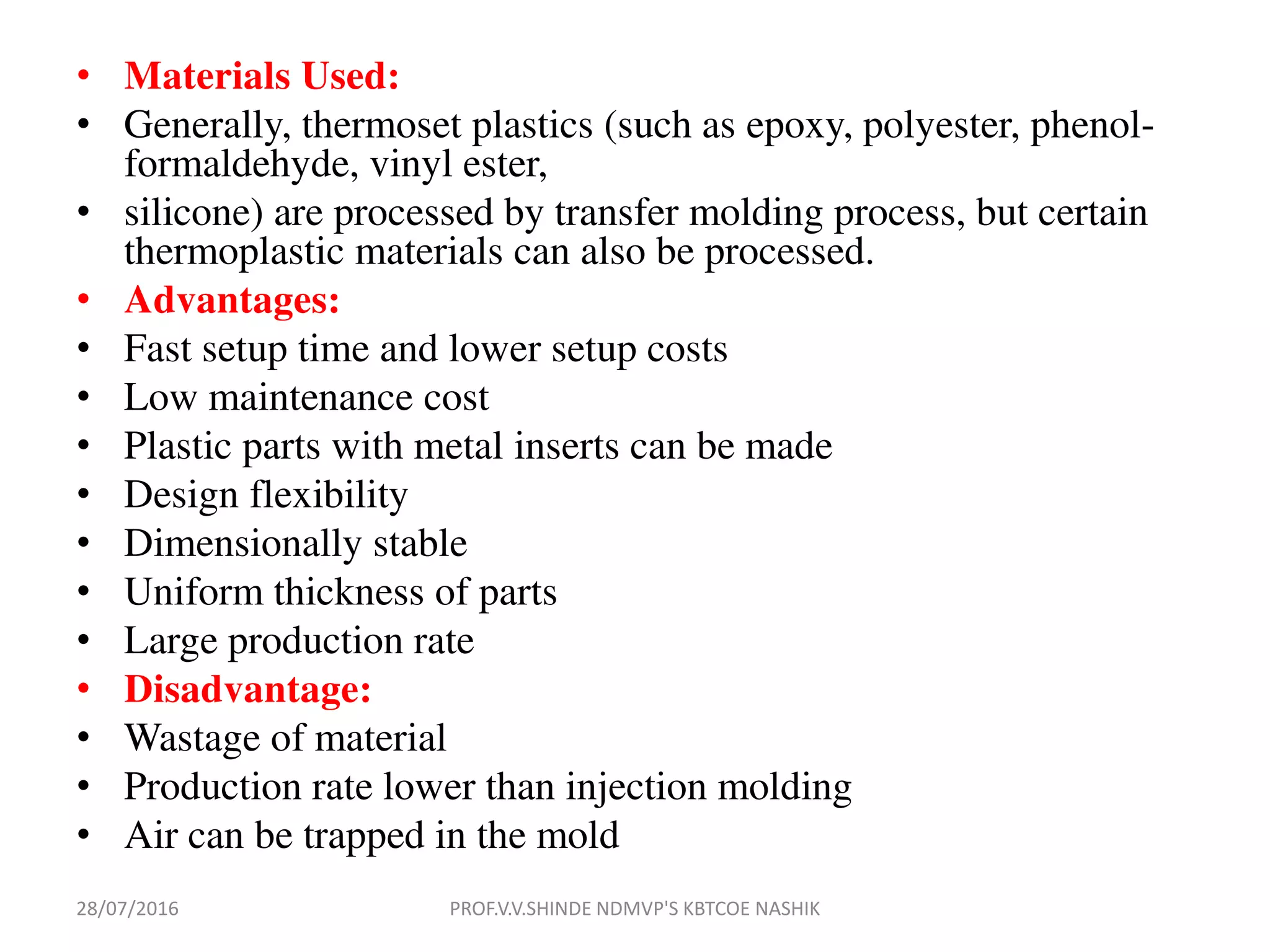 • Materials Used:
• Generally, thermoset plastics (such as epoxy, polyester, phenol-formaldehyde, vinyl ester,
• silicone) are processed by transfer molding process, but certain thermoplastic materials can also be processed.
• Advantages:
• Fast setup time and lower setup costs
• Low maintenance cost
• Plastic parts with metal inserts can be made
• Design flexibility
• Dimensionally stable
• Uniform thickness of parts
• Large production rate
• Disadvantage:
• Wastage of material
• Production rate lower than injection molding
• Air can be trapped in the mold

28/07/2016

PROF.V.V.SHINDE NDMVP'S KBTCOE NASHIK